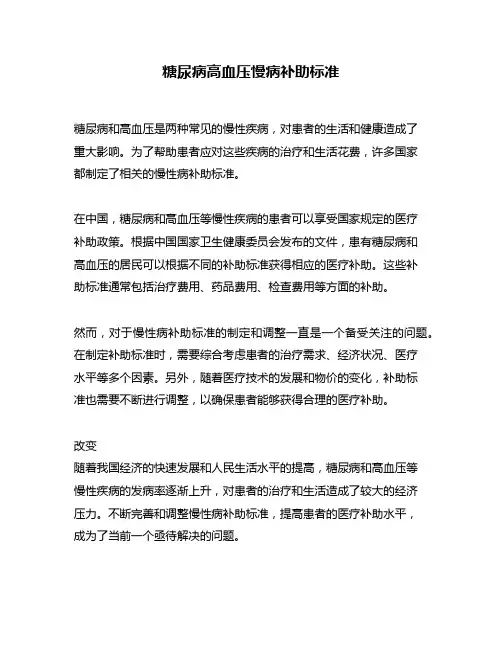 糖尿病高血压慢病补助标准

糖尿病和高血压是两种常见的慢性疾病，对患者的生活和健康造成了重大影响。为了帮助患者应对这些疾病的治疗和生活花费，许多国家都制定了相关的慢性病补助标准。

在中国，糖尿病和高血压等慢性疾病的患者可以享受国家规定的医疗补助政策。根据中国国家卫生健康委员会发布的文件，患有糖尿病和高血压的居民可以根据不同的补助标准获得相应的医疗补助。这些补助标准通常包括治疗费用、药品费用、检查费用等方面的补助。

然而，对于慢性病补助标准的制定和调整一直是一个备受关注的问题。在制定补助标准时，需要综合考虑患者的治疗需求、经济状况、医疗水平等多个因素。另外，随着医疗技术的发展和物价的变化，补助标准也需要不断进行调整，以确保患者能够获得合理的医疗补助。

改变
随着我国经济的快速发展和人民生活水平的提高，糖尿病和高血压等慢性疾病的发病率逐渐上升，对患者的治疗和生活造成了较大的经济压力。不断完善和调整慢性病补助标准，提高患者的医疗补助水平，成为了当前一个亟待解决的问题。